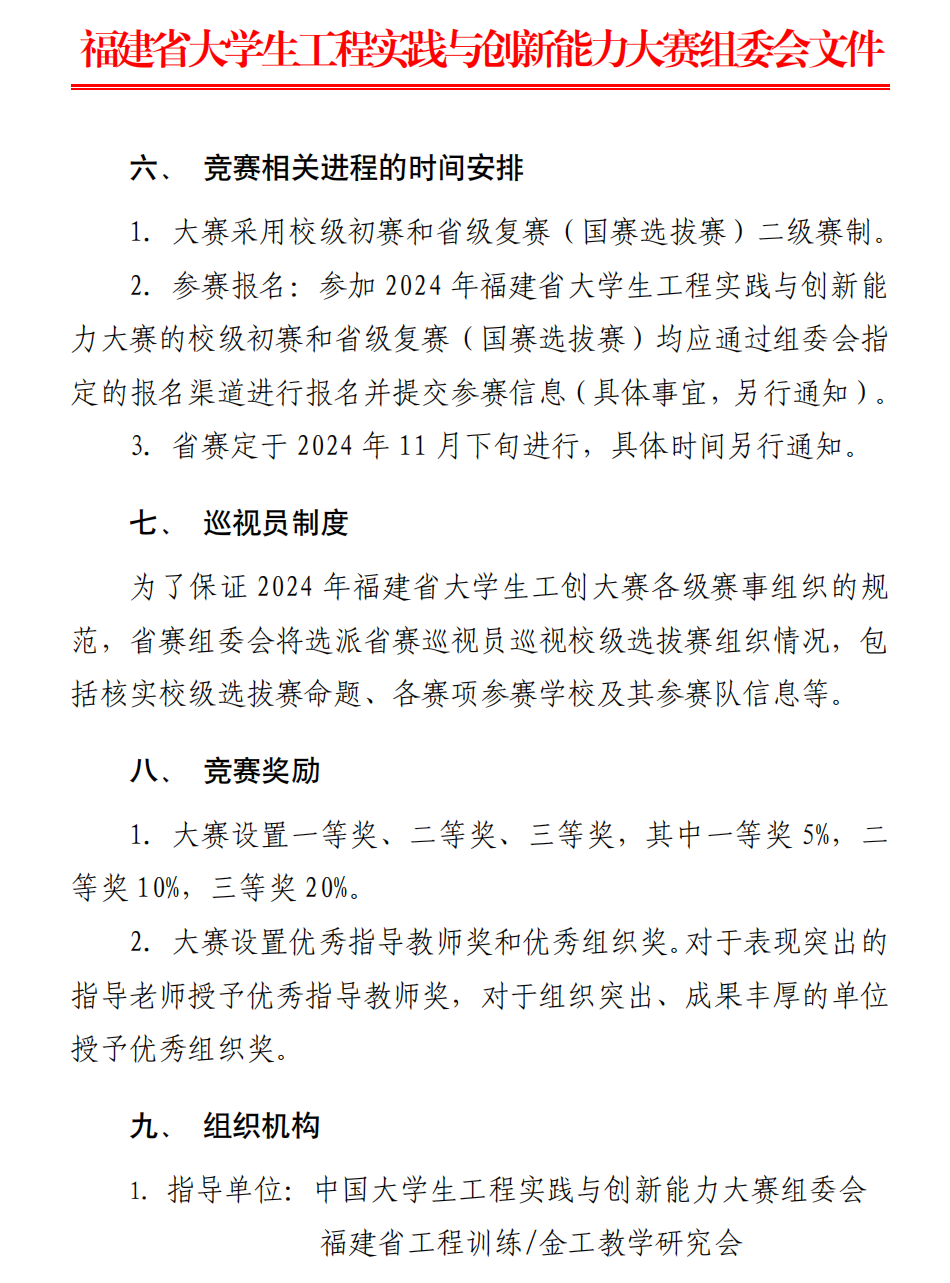 福建省大学生工程实践与创新能力大赛组委会文件

六、 竞赛相关进程的时间安排

1. 大赛采用校级初赛和省级复赛（国赛选拔赛）二级赛制。

2. 参赛报名：参加 2024 年福建省大学生工程实践与创新能力大赛的校级初赛和省级复赛（国赛选拔赛）均应通过组委会指定的报名渠道进行报名并提交参赛信息（具体事宜，另行通知）。

3. 省赛定于 2024 年 11 月下旬进行，具体时间另行通知。

七、 巡视员制度

为了保证 2024 年福建省大学生工创大赛各级赛事组织的规范，省赛组委会将选派省赛巡视员巡视校级选拔赛组织情况，包括核实校级选拔赛命题、各赛项参赛学校及其参赛队信息等。

八、 竞赛奖励

1. 大赛设置一等奖、二等奖、三等奖，其中一等奖 5%，二等奖 10%，三等奖 20%。

2. 大赛设置优秀指导教师奖和优秀组织奖。对于表现突出的指导老师授予优秀指导教师奖，对于组织突出、成果丰厚的单位授予优秀组织奖。

九、 组织机构

1. 指导单位：中国大学生工程实践与创新能力大赛组委会
福建省工程训练/金工教学研究会